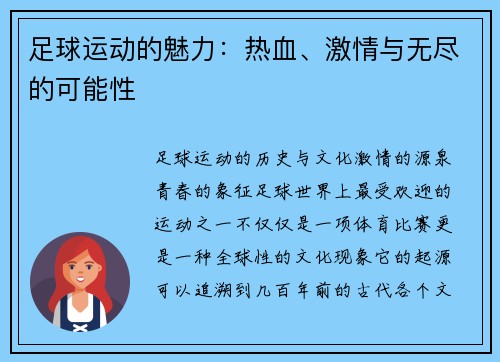 足球运动的魅力：热血、激情与无尽的可能性

足球运动的历史与文化激情的源泉青春的象征足球世界上最受欢迎的运动之一不仅仅是一项体育比赛更是一种全球性的文化现象它的起源可以追溯到几百年前的古代各个文